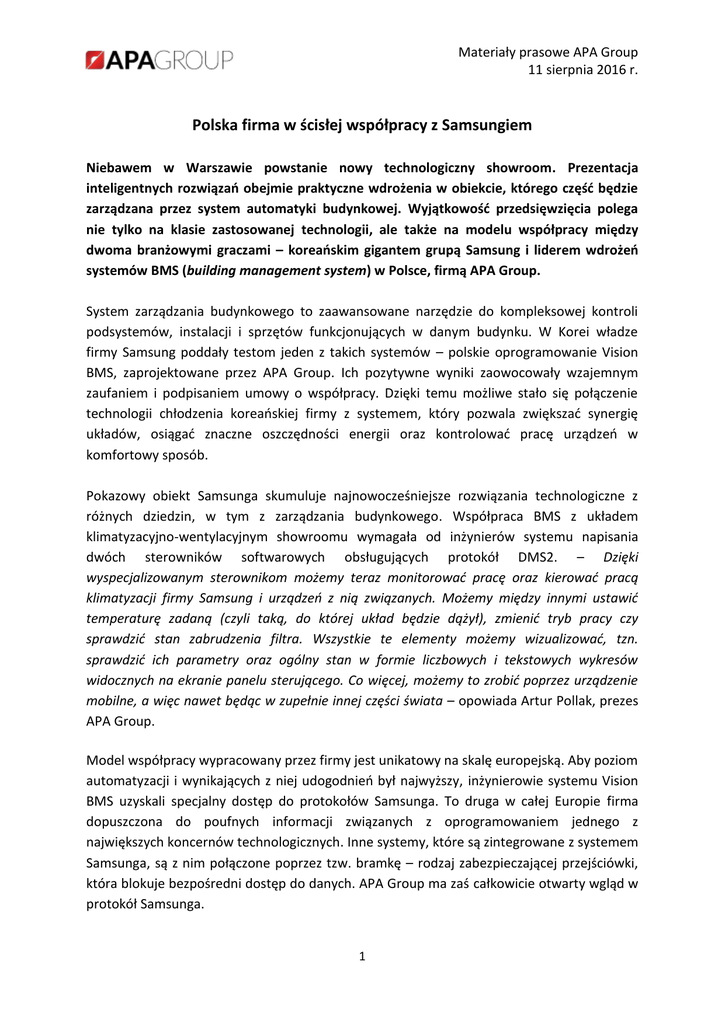 APAGROUP

Materiały prasowe APA Group
11 sierpnia 2016 r.

Polska firma w ścisłej współpracy z Samsungiem

Niebawem w Warszawie powstanie nowy technologiczny showroom. Prezentacja inteligentnych rozwiązań obejmie praktyczne wdrożenia w obiekcie, którego część będzie zarządzana przez system automatyki budynkowej. Wyjątkowość przedsięwzięcia polega nie tylko na klasie zastosowanej technologii, ale także na modelu współpracy między dwoma branżowymi graczami – koreańskim gigantem grupą Samsung i liderem wdrożeń systemów BMS (building management system) w Polsce, firmą APA Group.

System zarządzania budynkowego to zaawansowane narzędzie do kompleksowej kontroli podsystemów, instalacji i sprzętów funkcjonujących w danym budynku. W Korei władze firmy Samsung poddały testom jeden z takich systemów – polskie oprogramowanie Vision BMS, zaprojektowane przez APA Group. Ich pozytywne wyniki zaowocowały wzajemnym zaufaniem i podpisaniem umowy o współpracy. Dzięki temu możliwe stało się połączenie technologii chłodzenia koreańskiej firmy z systemem, który pozwala zwiększać synergię układów, osiągać znaczne oszczędności energii oraz kontrolować pracę urządzeń w komfortowy sposób.

Pokazowy obiekt Samsunga skumuluje najnowocześniejsze rozwiązania technologiczne z różnych dziedzin, w tym z zarządzania budynkowego. Współpraca BMS z układem klimatyzacyjno-wentylacyjnym showroomu wymagała od inżynierów systemu napisania dwóch sterowników softwarowych obsługujących protokół DMS2. – Dzięki wyspecjalizowanym sterownikom możemy teraz monitorować pracę oraz kierować pracą klimatyzacji firmy Samsung i urządzeń z nią związanych. Możemy między innymi ustawić temperaturę zadaną (czyli taką, do której układ będzie dążył), zmienić tryb pracy czy sprawdzić stan zabrudzenia filtra. Wszystkie te elementy możemy wizualizować, tzn. sprawdzić ich parametry oraz ogólny stan w formie liczbowych i tekstowych wykresów widocznych na ekranie panelu sterującego. Co więcej, możemy to zrobić poprzez urządzenie mobilne, a więc nawet będąc w zupełnie innej części świata – opowiada Artur Pollak, prezes APA Group.

Model współpracy wypracowany przez firmy jest unikatowy na skalę europejską. Aby poziom automatyzacji i wynikających z niej udogodnień był najwyższy, inżynierowie systemu Vision BMS uzyskali specjalny dostęp do protokołów Samsunga. To druga w całej Europie firma dopuszczona do poufnych informacji związanych z oprogramowaniem jednego z największych koncernów technologicznych. Inne systemy, które są zintegrowane z systemem Samsunga, są z nim połączone poprzez tzw. bramkę – rodzaj zabezpieczającej przejściówki, która blokuje bezpośredni dostęp do danych. APA Group ma zaś całkowicie otwarty wgląd w protokół Samsunga.

1